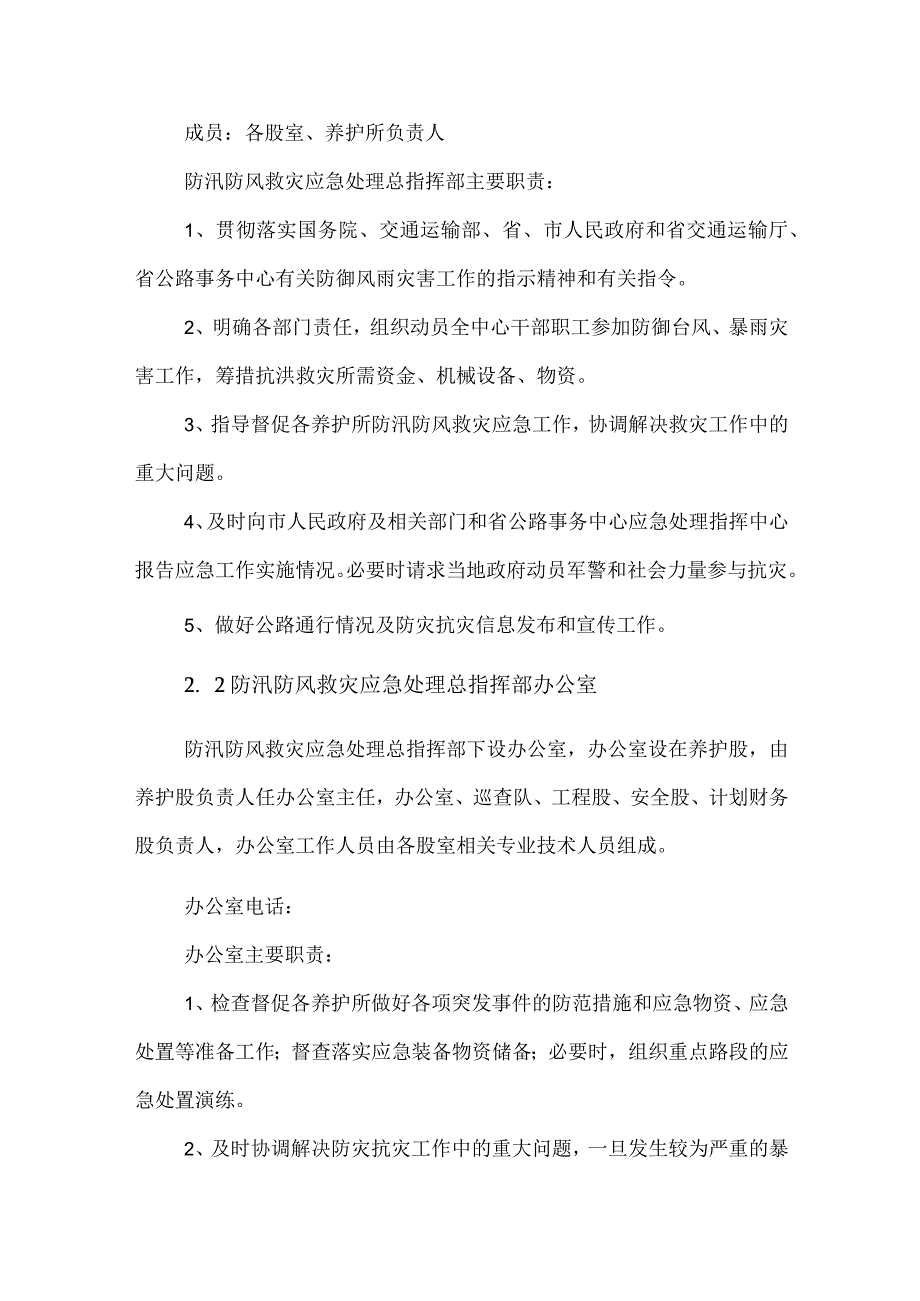 成员：各股室、养护所负责人

防汛防风救灾应急处理总指挥部主要职责：

1、贯彻落实国务院、交通运输部、省、市人民政府和省交通运输厅、省公路事务中心有关防御风雨灾害工作的指示精神和有关指令。

2、明确各部门责任，组织动员全中心干部职工参加防御台风、暴雨灾害工作，筹措抗洪救灾所需资金、机械设备、物资。

3、指导督促各养护所防汛防风救灾应急工作，协调解决救灾工作中的重大问题。

4、及时向市人民政府及相关部门和省公路事务中心应急处理指挥中心报告应急工作实施情况。必要时请求当地政府动员军警和社会力量参与抗灾。

5、做好公路通行情况及防灾抗灾信息发布和宣传工作。

2. 2防汛防风救灾应急处理总指挥部办公室

防汛防风救灾应急处理总指挥部下设办公室，办公室设在养护股，由养护股负责人任办公室主任，办公室、巡查队、工程股、安全股、计划财务股负责人，办公室工作人员由各股室相关专业技术人员组成。

办公室电话：

办公室主要职责：

1、检查督促各养护所做好各项突发事件的防范措施和应急物资、应急处置等准备工作；督查落实应急装备物资储备；必要时，组织重点路段的应急处置演练。

2、及时协调解决防灾抗灾工作中的重大问题，一旦发生较为严重的暴